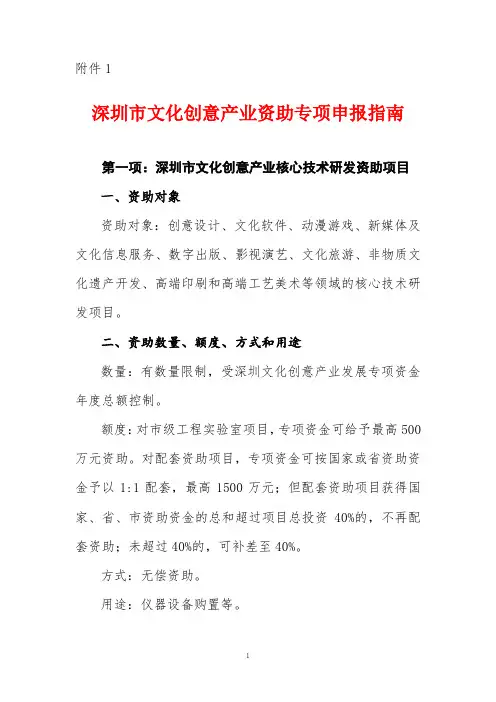 附件 1

深圳市文化创意产业资助专项申报指南

第一项：深圳市文化创意产业核心技术研发资助项目

一、资助对象

资助对象：创意设计、文化软件、动漫游戏、新媒体及文化信息服务、数字出版、影视演艺、文化旅游、非物质文化遗产开发、高端印刷和高端工艺美术等领域的核心技术研发项目。

二、资助数量、额度、方式和用途

数量：有数量限制，受深圳文化创意产业发展专项资金年度总额控制。

额度：对市级工程实验室项目，专项资金可给予最高 500 万元资助。对配套资助项目，专项资金可按国家或省资助资金予以 1:1 配套，最高 1500 万元；但配套资助项目获得国家、省、市资助资金的总和超过项目总投资 40%的，不再配套资助；未超过 40%的，可补差至 40%。

方式：无偿资助。

用途：仪器设备购置等。

1